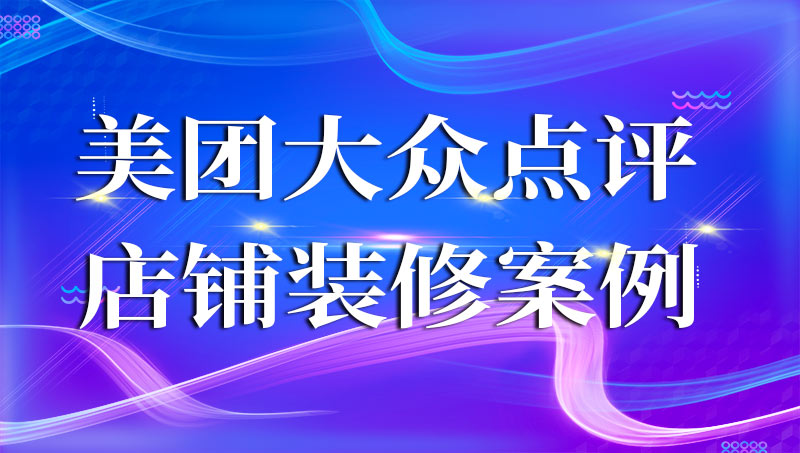 美团大众点评
店铺装修案例